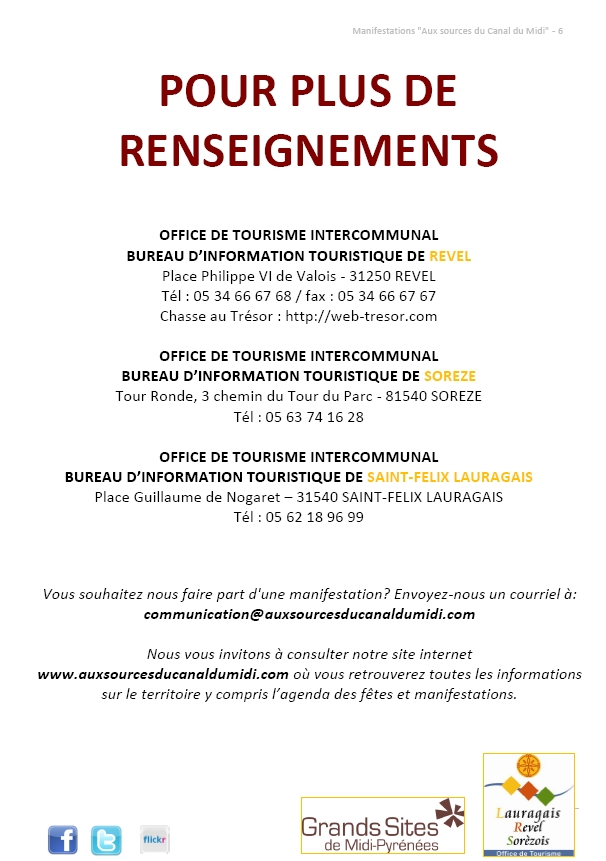 Manifestations "Aux sources du Canal du Midi" - 6

POUR PLUS DE RENSEIGNEMENTS

OFFICE DE TOURISME INTERCOMMUNAL
BUREAU D'INFORMATION TOURISTIQUE DE REVEL
Place Philippe VI de Valois - 31250 REVEL
Tél : 05 34 66 67 68 / fax : 05 34 66 67 67
Chasse au Trésor : http://web-tresor.com

OFFICE DE TOURISME INTERCOMMUNAL
BUREAU D'INFORMATION TOURISTIQUE DE SOREZE
Tour Ronde, 3 chemin du Tour du Parc - 81540 SOREZE
Tél : 05 63 74 16 28

OFFICE DE TOURISME INTERCOMMUNAL
BUREAU D'INFORMATION TOURISTIQUE DE SAINT-FELIX LAURAGAIS
Place Guillaume de Nogaret – 31540 SAINT-FELIX LAURAGAIS
Tél : 05 62 18 96 99

Vous souhaitez nous faire part d'une manifestation? Envoyez-nous un courriel à:
communication@auxsourcesducanaldumidi.com

Nous vous invitons à consulter notre site internet www.auxsourcesducanaldumidi.com où vous retrouverez toutes les informations sur le territoire y compris l'agenda des fêtes et manifestations.

flickr

Grands Sites de Midi-Pyrénées

Lauragais Revel Sorèzois
Office de Tourisme